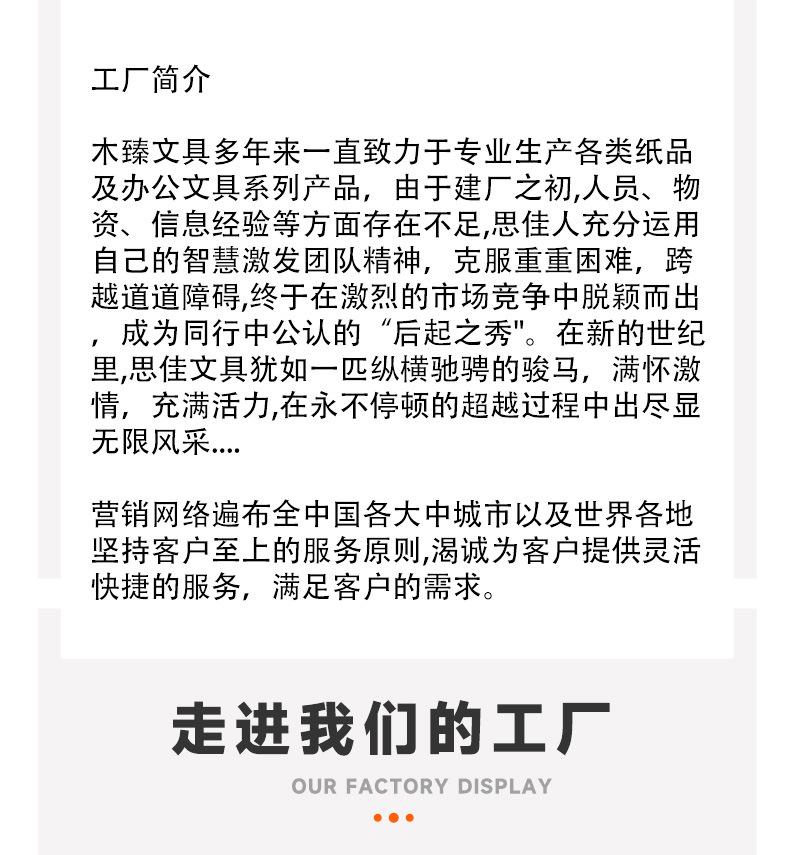 工厂简介

木臻文具多年来一直致力于专业生产各类纸品及办公文具系列产品，由于建厂之初,人员、物资、信息经验等方面存在不足,思佳人充分运用自己的智慧激发团队精神，克服重重困难，跨越道道障碍,终于在激烈的市场竞争中脱颖而出，成为同行中公认的“后起之秀"。在新的世纪里,思佳文具犹如一匹纵横驰骋的骏马，满怀激情，充满活力,在永不停顿的超越过程中出尽显无限风采....

营销网络遍布全中国各大中城市以及世界各地坚持客户至上的服务原则,渴诚为客户提供灵活快捷的服务，满足客户的需求。

走进我们的工厂

OUR FACTORY DISPLAY